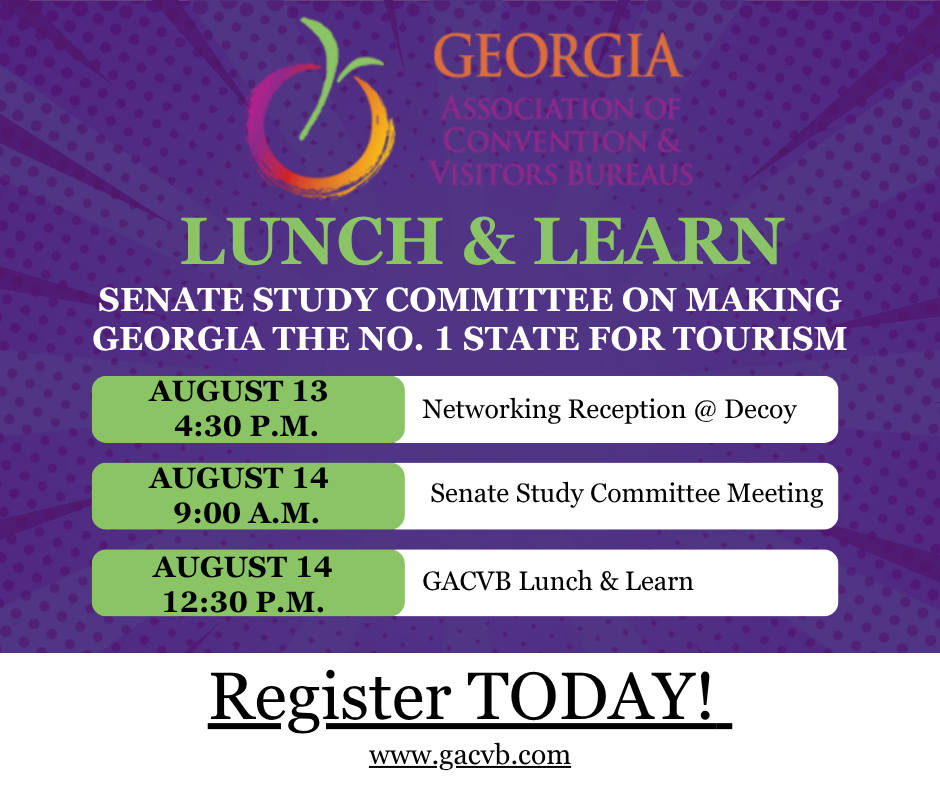 GEORGIA
ASSOCIATION OF CONVENTION & VISITORS BUREAUS

LUNCH & LEARN

SENATE STUDY COMMITTEE ON MAKING GEORGIA THE NO. 1 STATE FOR TOURISM

| AUGUST 13 4:30 P.M. | Networking Reception @ Decoy |
|---|---|
| AUGUST 14 9:00 A.M. | Senate Study Committee Meeting |
| AUGUST 14 12:30 P.M. | GACVB Lunch & Learn |

Register TODAY!

www.gacvb.com